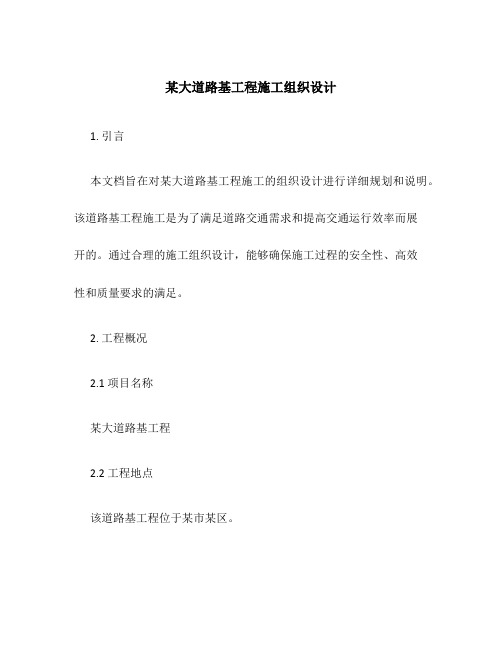 某大道路基工程施工组织设计

1. 引言

本文档旨在对某大道路基工程施工的组织设计进行详细规划和说明。该道路基工程施工是为了满足道路交通需求和提高交通运行效率而展开的。通过合理的施工组织设计，能够确保施工过程的安全性、高效性和质量要求的满足。

2. 工程概况

2.1 项目名称

某大道路基工程

2.2 工程地点

该道路基工程位于某市某区。